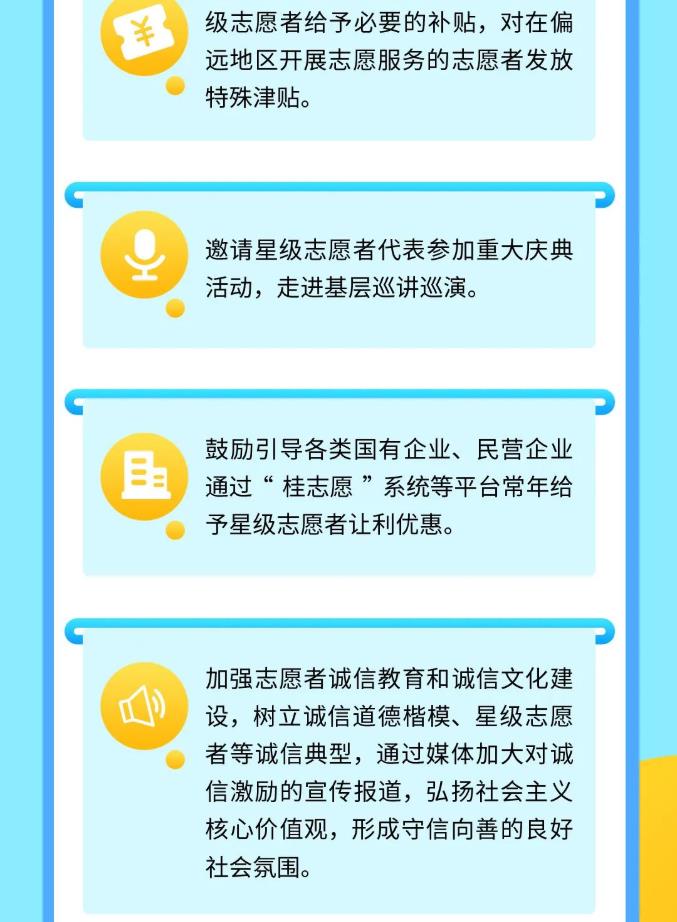 级志愿者给予必要的补贴，对在偏远地区开展志愿服务的志愿者发放特殊津贴。

邀请星级志愿者代表参加重大庆典活动，走进基层巡讲巡演。

鼓励引导各类国有企业、民营企业通过“ 桂志愿 ”系统等平台常年给予星级志愿者让利优惠。

加强志愿者诚信教育和诚信文化建设，树立诚信道德楷模、星级志愿者等诚信典型，通过媒体加大对诚信激励的宣传报道，弘扬社会主义核心价值观，形成守信向善的良好社会氛围。